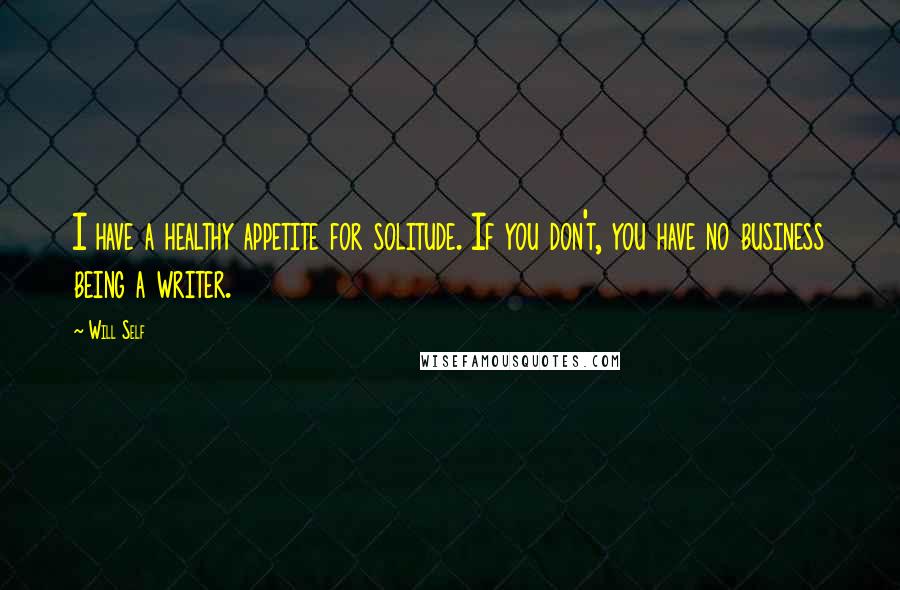 I have a healthy appetite for solitude. If you don't, you have no business being a writer.

~ Will Self

WISEFAMOUSQUOTES.COM